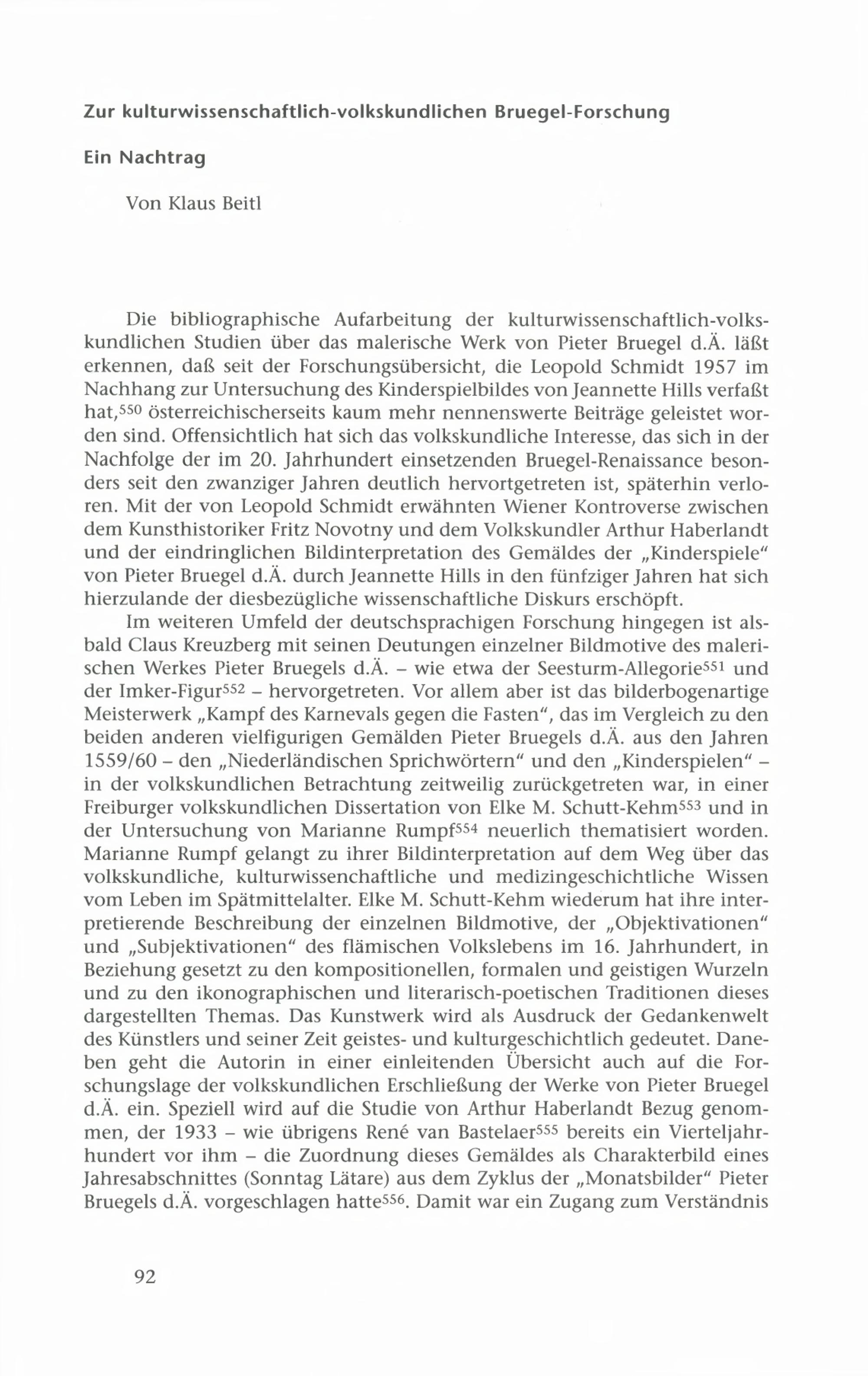 Zur kulturwissenschaftlich-volkskundlichen Bruegel-Forschung

Ein Nachtrag

Von Klaus Beitl

Die bibliographische Aufarbeitung der kulturwissenschaftlich-volkskundlichen Studien über das malerische Werk von Pieter Bruegel d.Ä. läßt erkennen, daß seit der Forschungsübersicht, die Leopold Schmidt 1957 im Nachhang zur Untersuchung des Kinderspielbildes von Jeannette Hills verfaßt hat,$^{550}$ österreichischerseits kaum mehr nennenswerte Beiträge geleistet worden sind. Offensichtlich hat sich das volkskundliche Interesse, das sich in der Nachfolge der im 20. Jahrhundert einsetzenden Bruegel-Renaissance besonders seit den zwanziger Jahren deutlich hervortgetreten ist, späterhin verloren. Mit der von Leopold Schmidt erwähnten Wiener Kontroverse zwischen dem Kunsthistoriker Fritz Novotny und dem Volkskundler Arthur Haberlandt und der eindringlichen Bildinterpretation des Gemäldes der „Kinderspiele“ von Pieter Bruegel d.Ä. durch Jeannette Hills in den fünfziger Jahren hat sich hierzulande der diesbezügliche wissenschaftliche Diskurs erschöpft.

Im weiteren Umfeld der deutschsprachigen Forschung hingegen ist alsbald Claus Kreuzberg mit seinen Deutungen einzelner Bildmotive des malerischen Werkes Pieter Bruegels d.Ä. – wie etwa der Seesturm-Allegorie$^{551}$ und der Imker-Figur$^{552}$ – hervorgetreten. Vor allem aber ist das bilderbogenartige Meisterwerk „Kampf des Karnevals gegen die Fasten“, das im Vergleich zu den beiden anderen vielfigurigen Gemälden Pieter Bruegels d.Ä. aus den Jahren 1559/60 – den „Niederländischen Sprichwörtern“ und den „Kinderspielen“ – in der volkskundlichen Betrachtung zeitweilig zurückgetreten war, in einer Freiburger volkskundlichen Dissertation von Elke M. Schutt-Kehm$^{553}$ und in der Untersuchung von Marianne Rumpf$^{554}$ neuerlich thematisiert worden. Marianne Rumpf gelangt zu ihrer Bildinterpretation auf dem Weg über das volkskundliche, kulturwissenchaftliche und medizingeschichtliche Wissen vom Leben im Spätmittelalter. Elke M. Schutt-Kehm wiederum hat ihre interpretierende Beschreibung der einzelnen Bildmotive, der „Objektivationen“ und „Subjektivationen“ des flämischen Volkslebens im 16. Jahrhundert, in Beziehung gesetzt zu den kompositionellen, formalen und geistigen Wurzeln und zu den ikonographischen und literarisch-poetischen Traditionen dieses dargestellten Themas. Das Kunstwerk wird als Ausdruck der Gedankenwelt des Künstlers und seiner Zeit geistes- und kulturgeschichtlich gedeutet. Daneben geht die Autorin in einer einleitenden Übersicht auch auf die Forschungslage der volkskundlichen Erschließung der Werke von Pieter Bruegel d.Ä. ein. Speziell wird auf die Studie von Arthur Haberlandt Bezug genommen, der 1933 – wie übrigens René van Bastelaer$^{555}$ bereits ein Vierteljahrhundert vor ihm – die Zuordnung dieses Gemäldes als Charakterbild eines Jahresabschnittes (Sonntag Lätare) aus dem Zyklus der „Monatsbilder“ Pieter Bruegels d.Ä. vorgeschlagen hatte$^{556}$. Damit war ein Zugang zum Verständnis

92